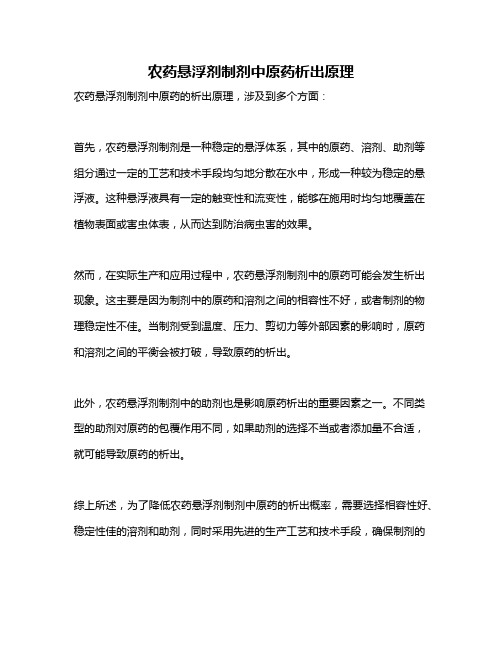 农药悬浮剂制剂中原药析出原理

农药悬浮剂制剂中原药的析出原理，涉及到多个方面：

首先，农药悬浮剂制剂是一种稳定的悬浮体系，其中的原药、溶剂、助剂等组分通过一定的工艺和技术手段均匀地分散在水中，形成一种较为稳定的悬浮液。这种悬浮液具有一定的触变性和流变性，能够在施用时均匀地覆盖在植物表面或害虫体表，从而达到防治病虫害的效果。

然而，在实际生产和应用过程中，农药悬浮剂制剂中的原药可能会发生析出现象。这主要是因为制剂中的原药和溶剂之间的相容性不好，或者制剂的物理稳定性不佳。当制剂受到温度、压力、剪切力等外部因素的影响时，原药和溶剂之间的平衡会被打破，导致原药的析出。

此外，农药悬浮剂制剂中的助剂也是影响原药析出的重要因素之一。不同类型的助剂对原药的包覆作用不同，如果助剂的选择不当或者添加量不合适，就可能导致原药的析出。

综上所述，为了降低农药悬浮剂制剂中原药的析出概率，需要选择相容性好、稳定性佳的溶剂和助剂，同时采用先进的生产工艺和技术手段，确保制剂的